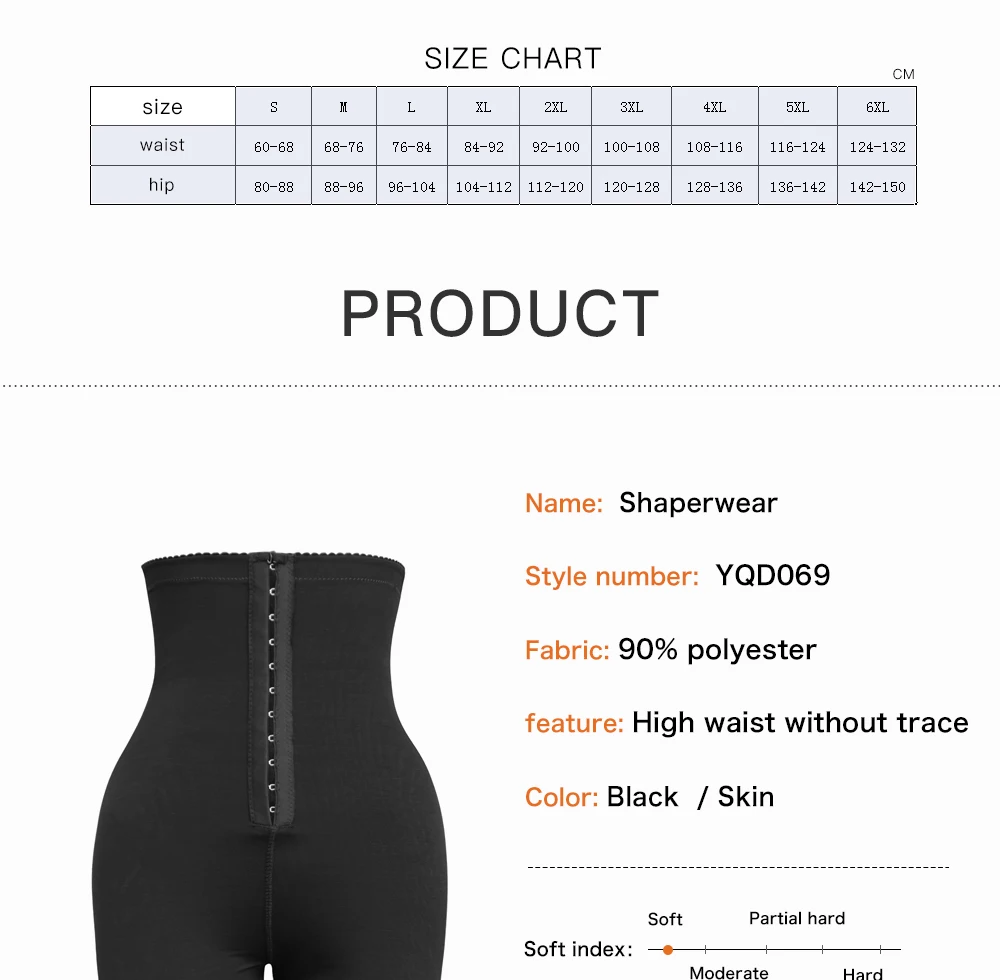 SIZE CHART

CM

| size | S | M | L | XL | 2XL | 3XL | 4XL | 5XL | 6XL |
|---|---|---|---|---|---|---|---|---|---|
| waist | 60-68 | 68-76 | 76-84 | 84-92 | 92-100 | 100-108 | 108-116 | 116-124 | 124-132 |
| hip | 80-88 | 88-96 | 96-104 | 104-112 | 112-120 | 120-128 | 128-136 | 136-142 | 142-150 |

PRODUCT

Name: Shaperwear

Style number: YQD069

Fabric: 90% polyester

feature: High waist without trace

Color: Black / Skin

Soft index:

Soft

Partial hard

Moderate

Hard